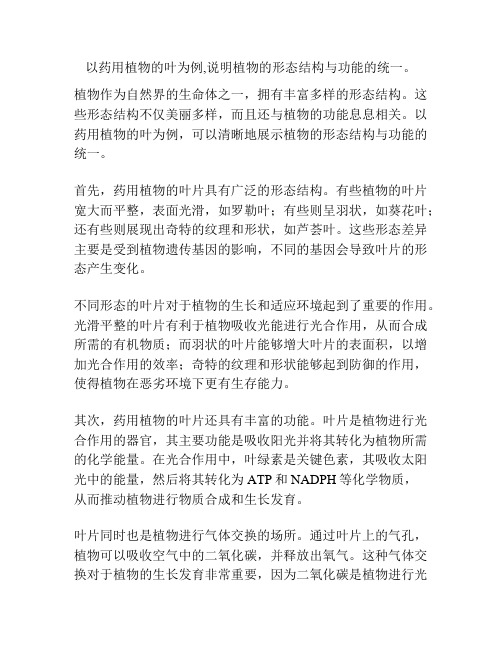 以药用植物的叶为例,说明植物的形态结构与功能的统一。

植物作为自然界的生命体之一，拥有丰富多样的形态结构。这些形态结构不仅美丽多样，而且还与植物的功能息息相关。以药用植物的叶为例，可以清晰地展示植物的形态结构与功能的统一。

首先，药用植物的叶片具有广泛的形态结构。有些植物的叶片宽大而平整，表面光滑，如罗勒叶；有些则呈羽状，如葵花叶；还有些则展现出奇特的纹理和形状，如芦荟叶。这些形态差异主要是受到植物遗传基因的影响，不同的基因会导致叶片的形态产生变化。

不同形态的叶片对于植物的生长和适应环境起到了重要的作用。光滑平整的叶片有利于植物吸收光能进行光合作用，从而合成所需的有机物质；而羽状的叶片能够增大叶片的表面积，以增加光合作用的效率；奇特的纹理和形状能够起到防御的作用，使得植物在恶劣环境下更有生存能力。

其次，药用植物的叶片还具有丰富的功能。叶片是植物进行光合作用的器官，其主要功能是吸收阳光并将其转化为植物所需的化学能量。在光合作用中，叶绿素是关键色素，其吸收太阳光中的能量，然后将其转化为 ATP 和 NADPH 等化学物质，从而推动植物进行物质合成和生长发育。

叶片同时也是植物进行气体交换的场所。通过叶片上的气孔，植物可以吸收空气中的二氧化碳，并释放出氧气。这种气体交换对于植物的生长发育非常重要，因为二氧化碳是植物进行光